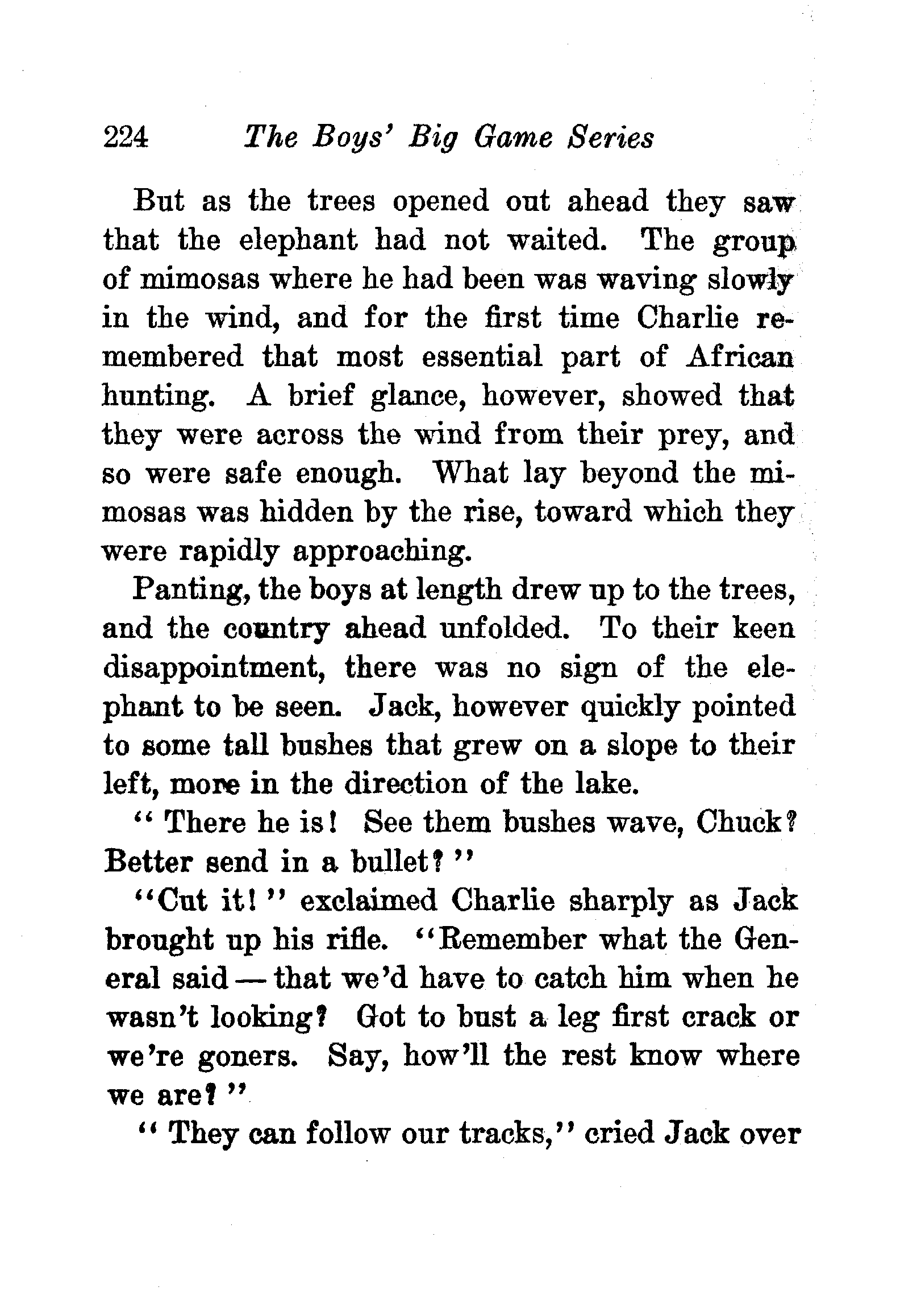 224 The Boys' Big Game Series

But as the trees opened out ahead they saw that the elephant had not waited. The group of mimosas where he had been was waving slowly in the wind, and for the first time Charlie remembered that most essential part of African hunting. A brief glance, however, showed that they were across the wind from their prey, and so were safe enough. What lay beyond the mimosas was hidden by the rise, toward which they were rapidly approaching.

Panting, the boys at length drew up to the trees, and the country ahead unfolded. To their keen disappointment, there was no sign of the elephant to be seen. Jack, however quickly pointed to some tall bushes that grew on a slope to their left, more in the direction of the lake.

"There he is! See them bushes wave, Chuck? Better send in a bullet?"

"Cut it!" exclaimed Charlie sharply as Jack brought up his rifle. "Remember what the General said — that we'd have to catch him when he wasn't looking? Got to bust a leg first crack or we're goners. Say, how'll the rest know where we are?"

"They can follow our tracks," cried Jack over